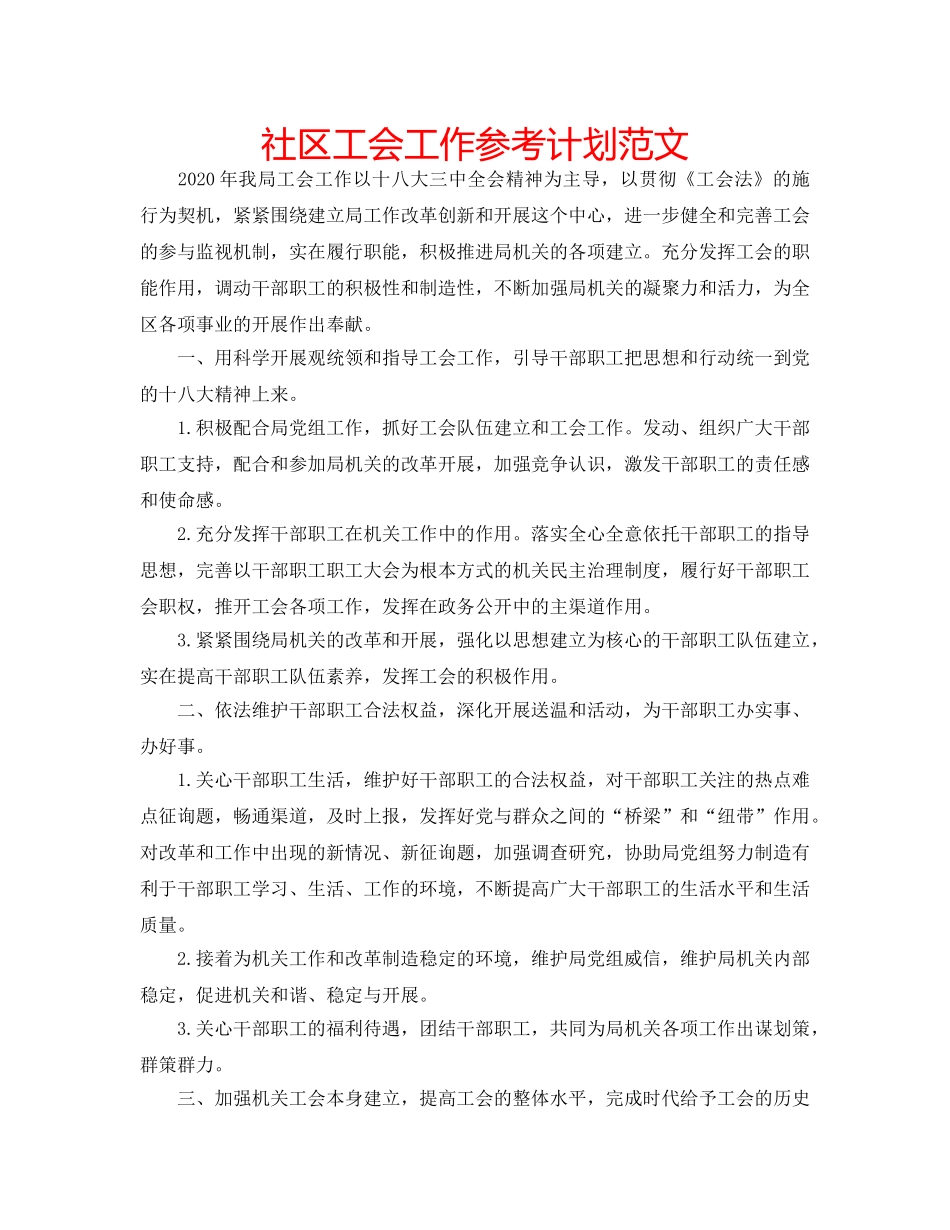 社区工会工作参考计划范文

2020年我局工会工作以十八大三中全会精神为主导，以贯彻《工会法》的施行为契机，紧紧围绕建立局工作改革创新和开展这个中心，进一步健全和完善工会的参与监视机制，实在履行职能，积极推进局机关的各项建立。充分发挥工会的职能作用，调动干部职工的积极性和制造性，不断加强局机关的凝聚力和活力，为全区各项事业的开展作出奉献。

一、用科学开展观统领和指导工会工作，引导干部职工把思想和行动统一到党的十八大精神上来。

1.积极配合局党组工作，抓好工会队伍建立和工会工作。发动、组织广大干部职工支持，配合和参加局机关的改革开展，加强竞争认识，激发干部职工的责任感和使命感。

2.充分发挥干部职工在机关工作中的作用。落实全心全意依托干部职工的指导思想，完善以干部职工职工大会为根本方式的机关民主治理制度，履行好干部职工会职权，推开工会各项工作，发挥在政务公开中的主渠道作用。

3.紧紧围绕局机关的改革和开展，强化以思想建立为核心的干部职工队伍建立，实在提高干部职工队伍素养，发挥工会的积极作用。

二、依法维护干部职工合法权益，深化开展送温和活动，为干部职工办实事、办好事。

1.关心干部职工生活，维护好干部职工的合法权益，对干部职工关注的热点难点征询题，畅通渠道，及时上报，发挥好党与群众之间的“桥梁”和“纽带”作用。对改革和工作中出现的新情况、新征询题，加强调查研究，协助局党组努力制造有利于干部职工学习、生活、工作的环境，不断提高广大干部职工的生活水平和生活质量。

2.接着为机关工作和改革制造稳定的环境，维护局党组威信，维护局机关内部稳定，促进机关和谐、稳定与开展。

3.关心干部职工的福利待遇，团结干部职工，共同为局机关各项工作出谋划策，群策群力。

三、加强机关工会本身建立，提高工会的整体水平，完成时代给予工会的历史